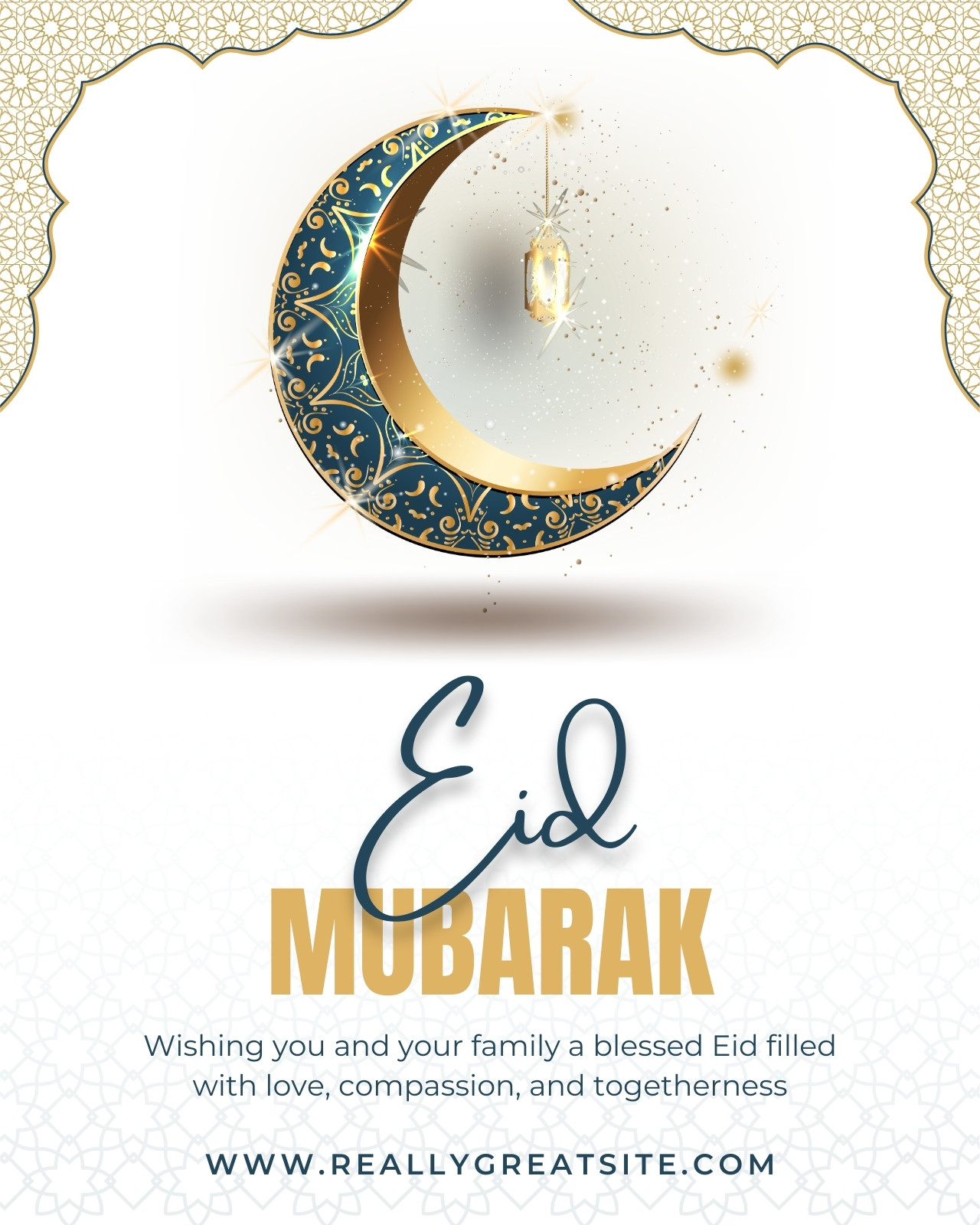 Eid

MUBARAK

Wishing you and your family a blessed Eid filled with love, compassion, and togetherness

WWW.REALLYGREATSITE.COM